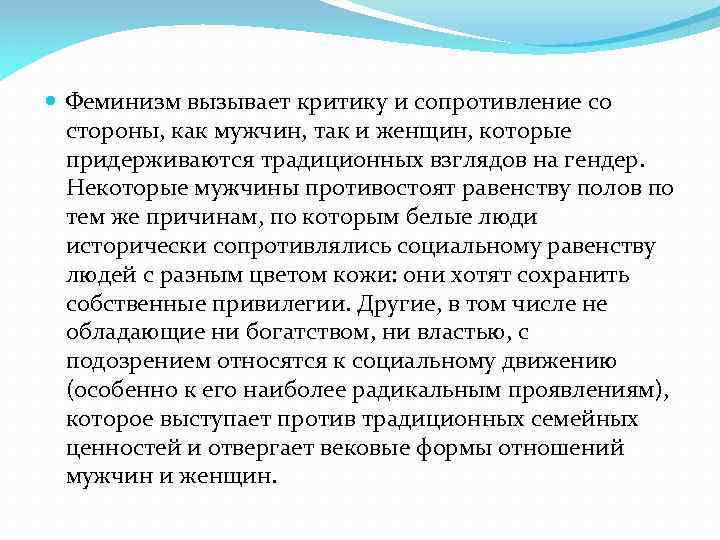 Феминизм вызывает критику и сопротивление со стороны, как мужчин, так и женщин, которые придерживаются традиционных взглядов на гендер. Некоторые мужчины противостоят равенству полов по тем же причинам, по которым белые люди исторически сопротивлялись социальному равенству людей с разным цветом кожи: они хотят сохранить собственные привилегии. Другие, в том числе не обладающие ни богатством, ни властью, с подозрением относятся к социальному движению (особенно к его наиболее радикальным проявлениям), которое выступает против традиционных семейных ценностей и отвергает вековые формы отношений мужчин и женщин.